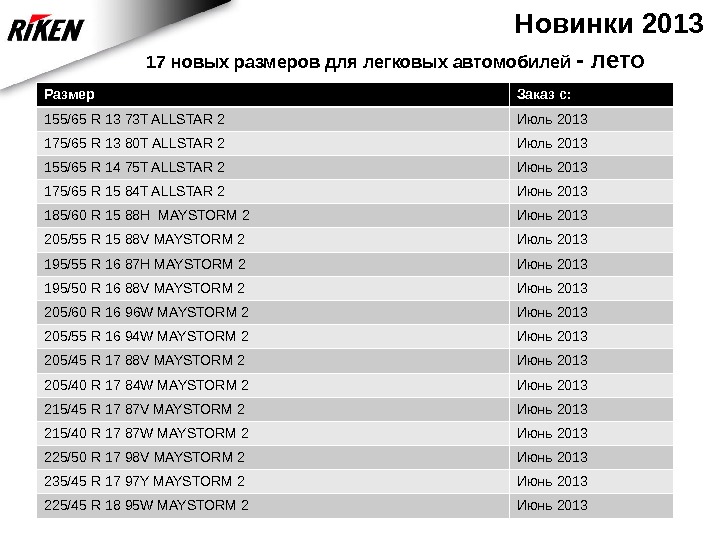 RIKEN

Новинки 2013

17 новых размеров для легковых автомобилей - лето

| Размер | Заказ с: |
|---|---|
| 155/65 R 13 73T ALLSTAR 2 | Июль 2013 |
| 175/65 R 13 80T ALLSTAR 2 | Июль 2013 |
| 155/65 R 14 75T ALLSTAR 2 | Июнь 2013 |
| 175/65 R 15 84T ALLSTAR 2 | Июнь 2013 |
| 185/60 R 15 88H MAYSTORM 2 | Июнь 2013 |
| 205/55 R 15 88V MAYSTORM 2 | Июль 2013 |
| 195/55 R 16 87H MAYSTORM 2 | Июнь 2013 |
| 195/50 R 16 88V MAYSTORM 2 | Июнь 2013 |
| 205/60 R 16 96W MAYSTORM 2 | Июнь 2013 |
| 205/55 R 16 94W MAYSTORM 2 | Июнь 2013 |
| 205/45 R 17 88V MAYSTORM 2 | Июнь 2013 |
| 205/40 R 17 84W MAYSTORM 2 | Июнь 2013 |
| 215/45 R 17 87V MAYSTORM 2 | Июнь 2013 |
| 215/40 R 17 87W MAYSTORM 2 | Июнь 2013 |
| 225/50 R 17 98V MAYSTORM 2 | Июнь 2013 |
| 235/45 R 17 97Y MAYSTORM 2 | Июнь 2013 |
| 225/45 R 18 95W MAYSTORM 2 | Июнь 2013 |